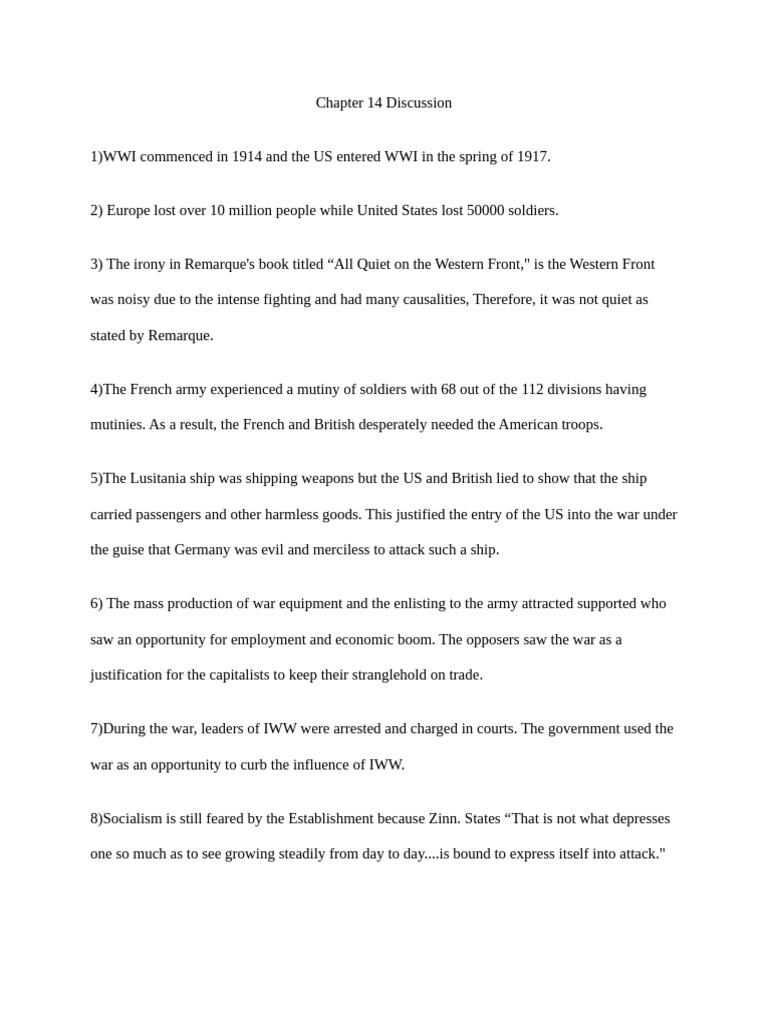 Chapter 14 Discussion

1)WWI commenced in 1914 and the US entered WWI in the spring of 1917.

2) Europe lost over 10 million people while United States lost 50000 soldiers.

3) The irony in Remarque's book titled “All Quiet on the Western Front," is the Western Front was noisy due to the intense fighting and had many causalities, Therefore, it was not quiet as stated by Remarque.

4)The French army experienced a mutiny of soldiers with 68 out of the 112 divisions having mutinies. As a result, the French and British desperately needed the American troops.

5)The Lusitania ship was shipping weapons but the US and British lied to show that the ship carried passengers and other harmless goods. This justified the entry of the US into the war under the guise that Germany was evil and merciless to attack such a ship.

6) The mass production of war equipment and the enlisting to the army attracted supported who saw an opportunity for employment and economic boom. The opposers saw the war as a justification for the capitalists to keep their stranglehold on trade.

7)During the war, leaders of IWW were arrested and charged in courts. The government used the war as an opportunity to curb the influence of IWW.

8)Socialism is still feared by the Establishment because Zinn. States “That is not what depresses one so much as to see growing steadily from day to day....is bound to express itself into attack."